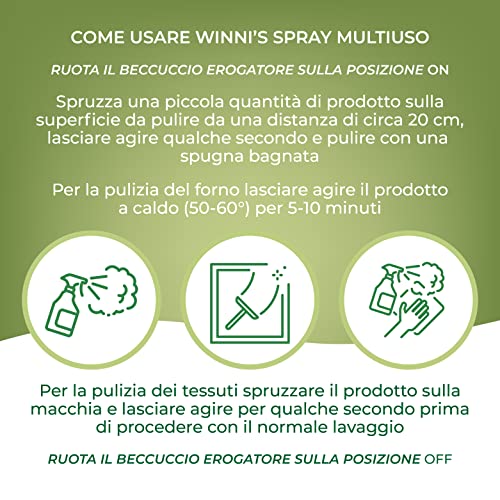 COME USARE WINNI'S SPRAY MULTIUSO

RUOTA IL BECCUCCIO EROGATORE SULLA POSIZIONE ON

Spruzza una piccola quantità di prodotto sulla superficie da pulire da una distanza di circa 20 cm, lasciare agire qualche secondo e pulire con una spugna bagnata

Per la pulizia del forno lasciare agire il prodotto a caldo (50-60°) per 5-10 minuti

Per la pulizia dei tessuti spruzzare il prodotto sulla macchia e lasciare agire per qualche secondo prima di procedere con il normale lavaggio

RUOTA IL BECCUCCIO EROGATORE SULLA POSIZIONE OFF